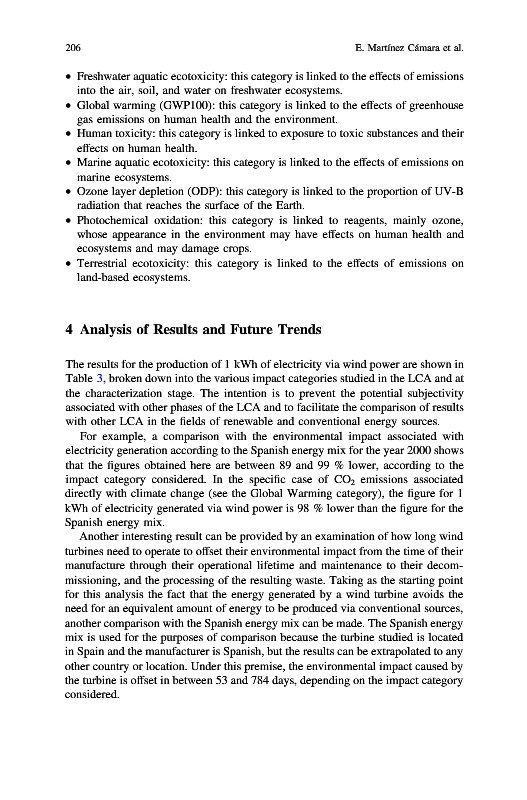 206 E. Martínez Cámara et al.

• Freshwater aquatic ecotoxicity: this category is linked to the effects of emissions into the air, soil, and water on freshwater ecosystems.
• Global warming (GWP100): this category is linked to the effects of greenhouse gas emissions on human health and the environment.
• Human toxicity: this category is linked to exposure to toxic substances and their effects on human health.
• Marine aquatic ecotoxicity: this category is linked to the effects of emissions on marine ecosystems.
• Ozone layer depletion (ODP): this category is linked to the proportion of UV-B radiation that reaches the surface of the Earth.
• Photochemical oxidation: this category is linked to reagents, mainly ozone, whose appearance in the environment may have effects on human health and ecosystems and may damage crops.
• Terrestrial ecotoxicity: this category is linked to the effects of emissions on land-based ecosystems.

4 Analysis of Results and Future Trends

The results for the production of 1 kWh of electricity via wind power are shown in Table 3, broken down into the various impact categories studied in the LCA and at the characterization stage. The intention is to prevent the potential subjectivity associated with other phases of the LCA and to facilitate the comparison of results with other LCA in the fields of renewable and conventional energy sources.

For example, a comparison with the environmental impact associated with electricity generation according to the Spanish energy mix for the year 2000 shows that the figures obtained here are between 89 and 99 % lower, according to the impact category considered. In the specific case of $CO_2$ emissions associated directly with climate change (see the Global Warming category), the figure for 1 kWh of electricity generated via wind power is 98 % lower than the figure for the Spanish energy mix.

Another interesting result can be provided by an examination of how long wind turbines need to operate to offset their environmental impact from the time of their manufacture through their operational lifetime and maintenance to their decommissioning, and the processing of the resulting waste. Taking as the starting point for this analysis the fact that the energy generated by a wind turbine avoids the need for an equivalent amount of energy to be produced via conventional sources, another comparison with the Spanish energy mix can be made. The Spanish energy mix is used for the purposes of comparison because the turbine studied is located in Spain and the manufacturer is Spanish, but the results can be extrapolated to any other country or location. Under this premise, the environmental impact caused by the turbine is offset in between 53 and 784 days, depending on the impact category considered.